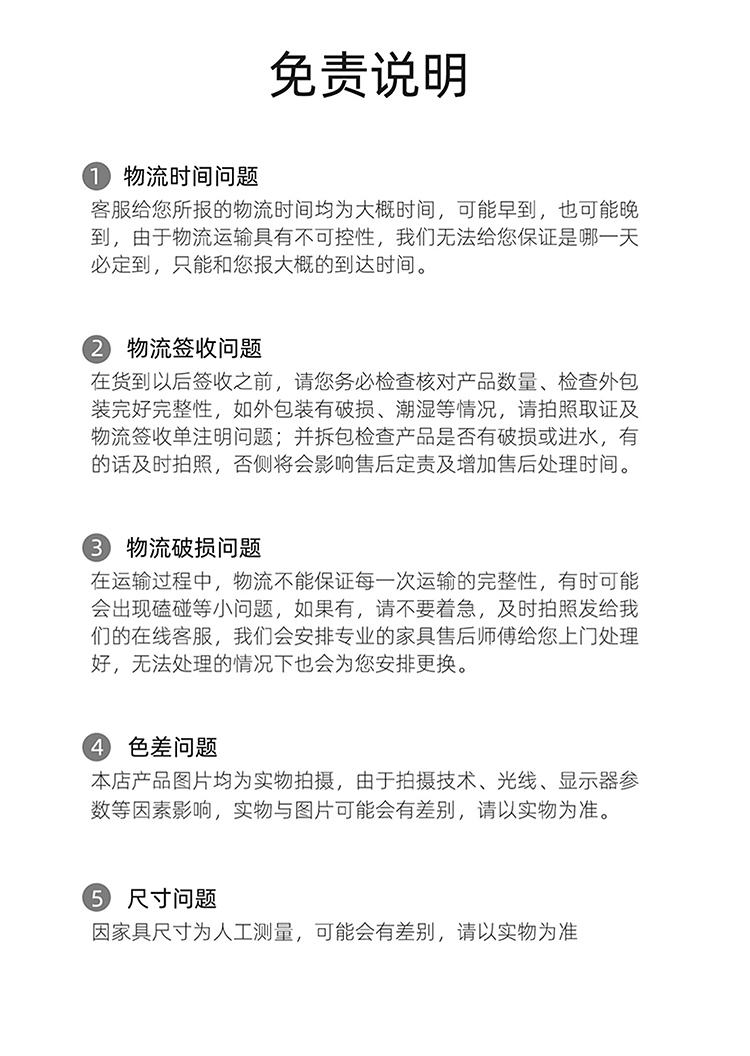 免责说明

1 物流时间问题

客服给您所报的物流时间均为大概时间，可能早到，也可能晚到，由于物流运输具有不可控性，我们无法给您保证是哪一天必定到，只能和您报大概的到达时间。

2 物流签收问题

在货到以后签收之前，请您务必检查核对产品数量、检查外包装完好完整性，如外包装有破损、潮湿等情况，请拍照取证及物流签收单注明问题；并拆包检查产品是否有破损或进水，有的话及时拍照，否侧将会影响售后定责及增加售后处理时间。

3 物流破损问题

在运输过程中，物流不能保证每一次运输的完整性，有时可能会出现磕碰等小问题，如果有，请不要着急，及时拍照发给我们的在线客服，我们会安排专业的家具售后师傅给您上门处理好，无法处理的情况下也会为您安排更换。

4 色差问题

本店产品图片均为实物拍摄，由于拍摄技术、光线、显示器参数等因素影响，实物与图片可能会有差别，请以实物为准。

5 尺寸问题

因家具尺寸为人工测量，可能会有差别，请以实物为准